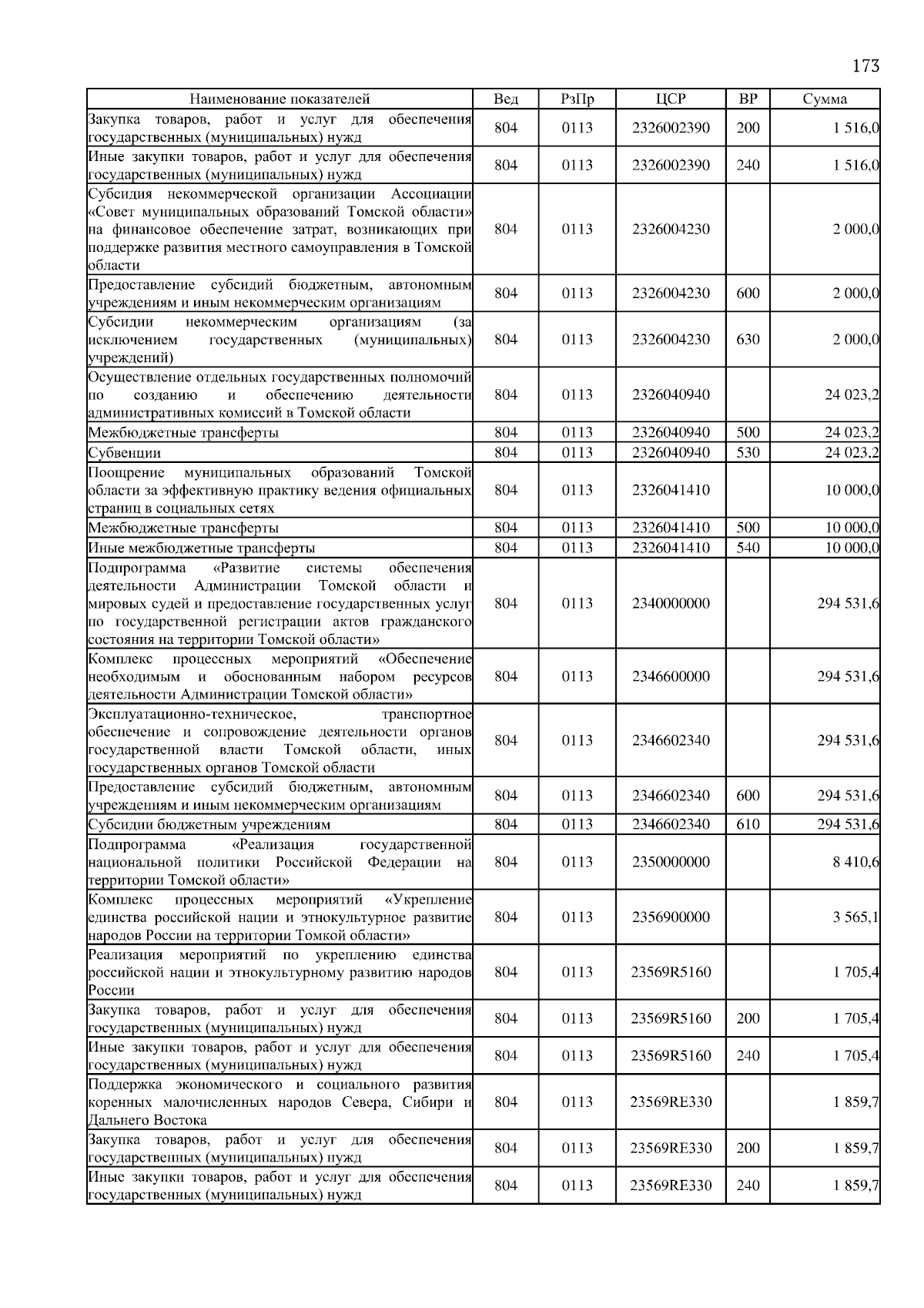 173

| Наименование показателей | Вед | РзПр | ЦСР | ВР | Сумма |
|---|---|---|---|---|---|
| Закупка товаров, работ и услуг для обеспечения государственных (муниципальных) нужд | 804 | 0113 | 2326002390 | 200 | 1 516,0 |
| Иные закупки товаров, работ и услуг для обеспечения государственных (муниципальных) нужд | 804 | 0113 | 2326002390 | 240 | 1 516,0 |
| Субсидия некоммерческой организации Ассоциации «Совет муниципальных образований Томской области» на финансовое обеспечение затрат, возникающих при поддержке развития местного самоуправления в Томской области | 804 | 0113 | 2326004230 | | 2 000,0 |
| Предоставление субсидий бюджетным, автономным учреждениям и иным некоммерческим организациям | 804 | 0113 | 2326004230 | 600 | 2 000,0 |
| Субсидии некоммерческим организациям (за исключением государственных (муниципальных) учреждений) | 804 | 0113 | 2326004230 | 630 | 2 000,0 |
| Осуществление отдельных государственных полномочий по созданию и обеспечению деятельности административных комиссий в Томской области | 804 | 0113 | 2326040940 | | 24 023,2 |
| Межбюджетные трансферты | 804 | 0113 | 2326040940 | 500 | 24 023,2 |
| Субвенции | 804 | 0113 | 2326040940 | 530 | 24 023,2 |
| Поощрение муниципальных образований Томской области за эффективную практику ведения официальных страниц в социальных сетях | 804 | 0113 | 2326041410 | | 10 000,0 |
| Межбюджетные трансферты | 804 | 0113 | 2326041410 | 500 | 10 000,0 |
| Иные межбюджетные трансферты | 804 | 0113 | 2326041410 | 540 | 10 000,0 |
| Подпрограмма «Развитие системы обеспечения деятельности Администрации Томской области и мировых судей и предоставление государственных услуг по государственной регистрации актов гражданского состояния на территории Томской области» | 804 | 0113 | 2340000000 | | 294 531,6 |
| Комплекс процессных мероприятий «Обеспечение необходимым и обоснованным набором ресурсов деятельности Администрации Томской области» | 804 | 0113 | 2346600000 | | 294 531,6 |
| Эксплуатационно-техническое, транспортное обеспечение и сопровождение деятельности органов государственной власти Томской области, иных государственных органов Томской области | 804 | 0113 | 2346602340 | | 294 531,6 |
| Предоставление субсидий бюджетным, автономным учреждениям и иным некоммерческим организациям | 804 | 0113 | 2346602340 | 600 | 294 531,6 |
| Субсидии бюджетным учреждениям | 804 | 0113 | 2346602340 | 610 | 294 531,6 |
| Подпрограмма «Реализация государственной национальной политики Российской Федерации на территории Томской области» | 804 | 0113 | 2350000000 | | 8 410,6 |
| Комплекс процессных мероприятий «Укрепление единства российской нации и этнокультурное развитие народов России на территории Томкой области» | 804 | 0113 | 2356900000 | | 3 565,1 |
| Реализация мероприятий по укреплению единства российской нации и этнокультурному развитию народов России | 804 | 0113 | 23569R5160 | | 1 705,4 |
| Закупка товаров, работ и услуг для обеспечения государственных (муниципальных) нужд | 804 | 0113 | 23569R5160 | 200 | 1 705,4 |
| Иные закупки товаров, работ и услуг для обеспечения государственных (муниципальных) нужд | 804 | 0113 | 23569R5160 | 240 | 1 705,4 |
| Поддержка экономического и социального развития коренных малочисленных народов Севера, Сибири и Дальнего Востока | 804 | 0113 | 23569RE330 | | 1 859,7 |
| Закупка товаров, работ и услуг для обеспечения государственных (муниципальных) нужд | 804 | 0113 | 23569RE330 | 200 | 1 859,7 |
| Иные закупки товаров, работ и услуг для обеспечения государственных (муниципальных) нужд | 804 | 0113 | 23569RE330 | 240 | 1 859,7 |